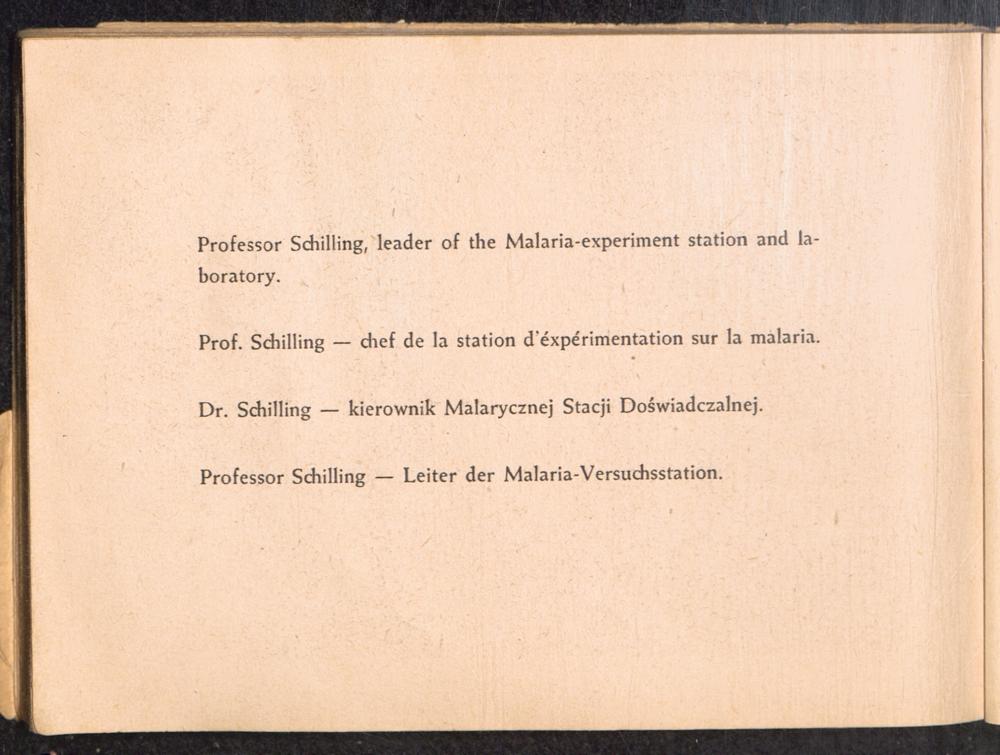 Professor Schilling, leader of the Malaria-experiment station and laboratory.

Prof. Schilling — chef de la station d'éxpérimentation sur la malaria.

Dr. Schilling — kierownik Malarycznej Stacji Doświadczalnej.

Professor Schilling — Leiter der Malaria-Versuchsstation.